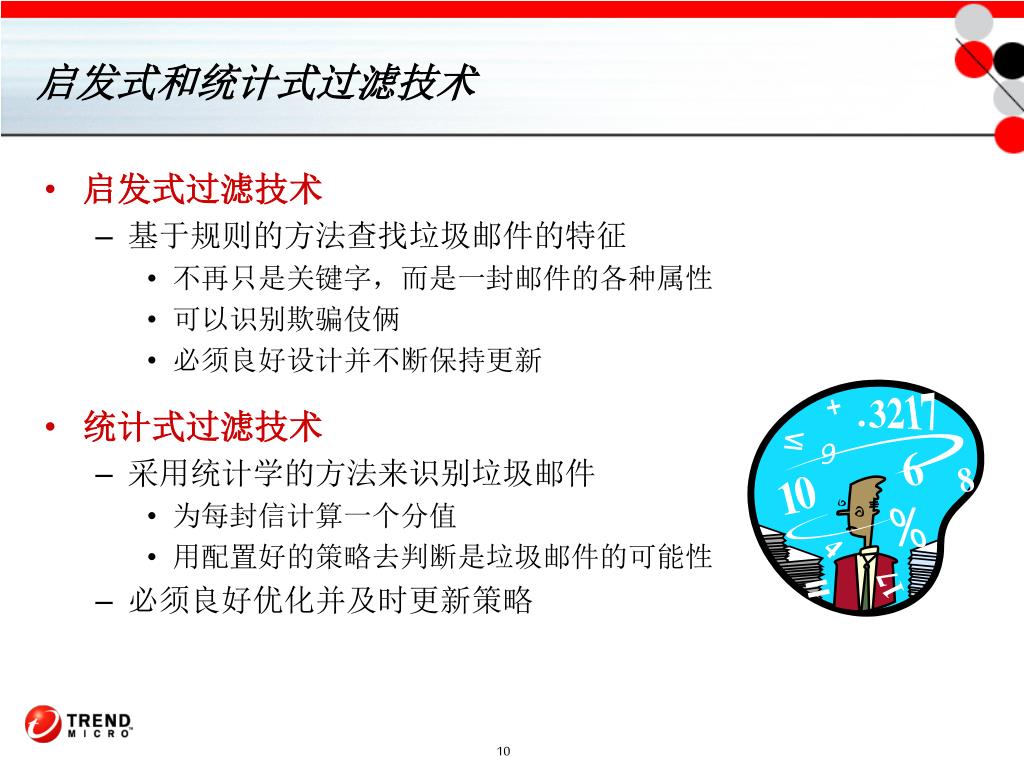 启发式和统计式过滤技术

• 启发式过滤技术
– 基于规则的方法查找垃圾邮件的特征
• 不再只是关键字，而是一封邮件的各种属性
• 可以识别欺骗伎俩
• 必须良好设计并不断保持更新

• 统计式过滤技术
– 采用统计学的方法来识别垃圾邮件
• 为每封信计算一个分值
• 用配置好的策略去判断是垃圾邮件的可能性
– 必须良好优化并及时更新策略

+ .3217 ≤ 9 6 8 10 % 4 11 17

TREND MICRO

10